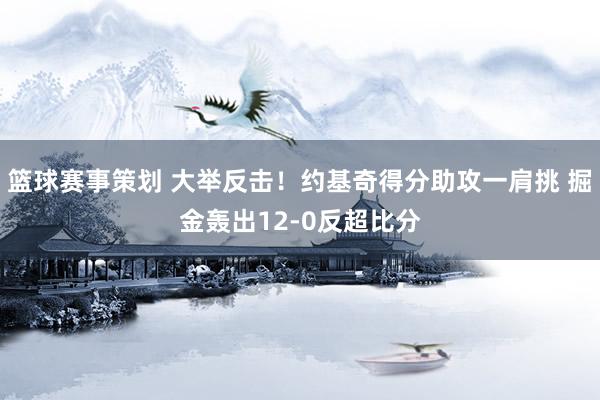 篮球赛事策划 大举反击！约基奇得分助攻一肩挑 掘金轰出12-0反超比分